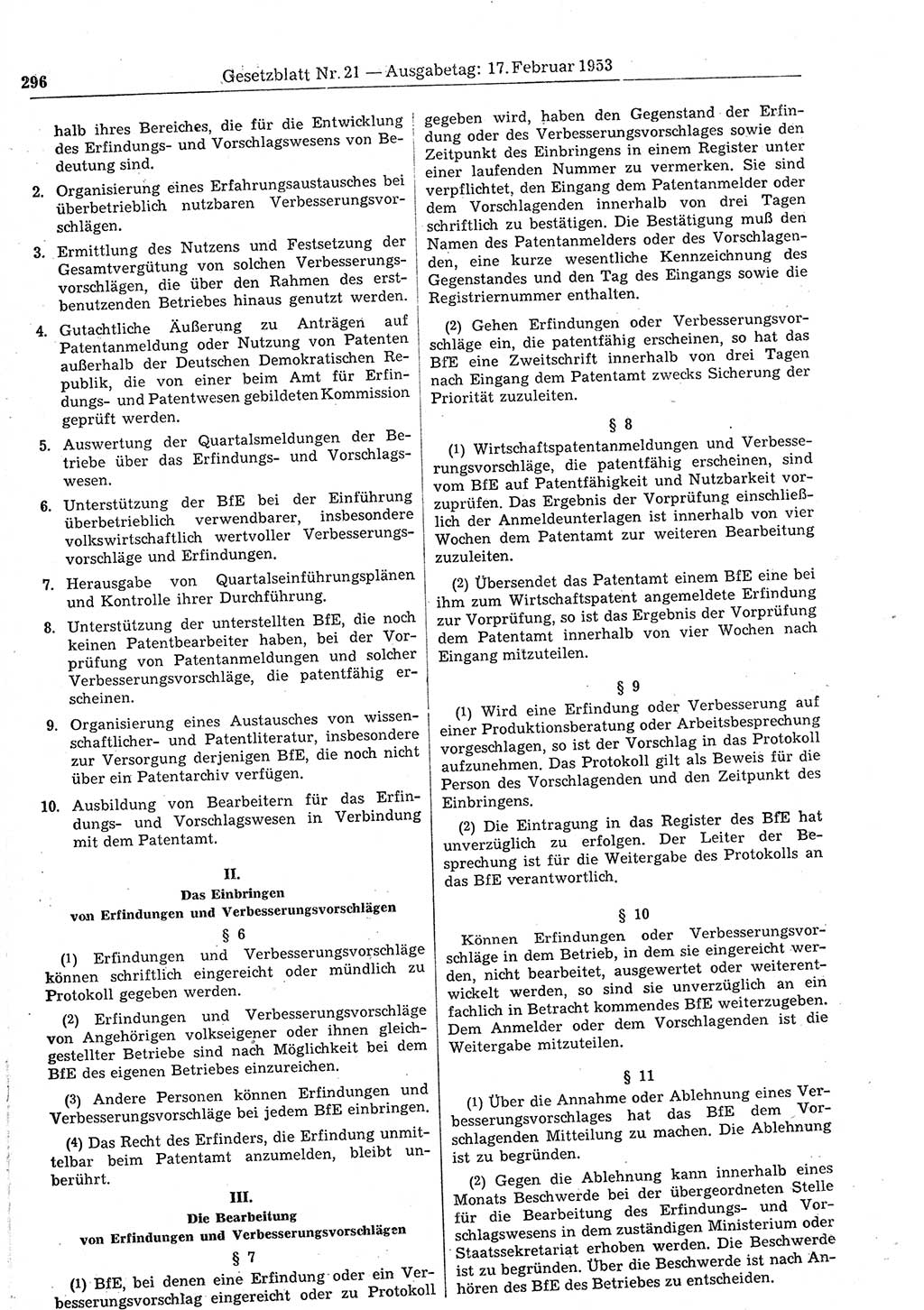 296 Gesetzblatt Nr. 21 — Ausgabetag: 17. Februar 1953

halb ihres Bereiches, die für die Entwicklung des Erfindungs- und Vorschlagswesens von Bedeutung sind.

2. Organisierung eines Erfahrungsaustausches bei überbetrieblich nutzbaren Verbesserungsvorschlägen.

3. Ermittlung des Nutzens und Festsetzung der Gesamtvergütung von solchen Verbesserungsvorschlägen, die über den Rahmen des erstbenutzenden Betriebes hinaus genutzt werden.

4. Gutachtliche Äußerung zu Anträgen auf Patentanmeldung oder Nutzung von Patenten außerhalb der Deutschen Demokratischen Republik, die von einer beim Amt für Erfindungs- und Patentwesen gebildeten Kommission geprüft werden.

5. Auswertung der Quartalsmeldungen der Betriebe über das Erfindungs- und Vorschlagswesen.

6. Unterstützung der BfE bei der Einführung überbetrieblich verwendbarer, insbesondere volkswirtschaftlich wertvoller Verbesserungsvorschläge und Erfindungen.

7. Herausgabe von Quartalseinführungsplänen und Kontrolle ihrer Durchführung.

8. Unterstützung der unterstellten BfE, die noch keinen Patentbearbeiter haben, bei der Vorprüfung von Patentanmeldungen und solcher Verbesserungsvorschläge, die patentfähig erscheinen.

9. Organisierung eines Austausches von wissenschaftlicher- und Patentliteratur, insbesondere zur Versorgung derjenigen BfE, die noch nicht über ein Patentarchiv verfügen.

10. Ausbildung von Bearbeitern für das Erfindungs- und Vorschlagswesen in Verbindung mit dem Patentamt.

II.
Das Einbringen
von Erfindungen und Verbesserungsvorschlägen

§ 6

(1) Erfindungen und Verbesserungsvorschläge können schriftlich eingereicht oder mündlich zu Protokoll gegeben werden.

(2) Erfindungen und Verbesserungsvorschläge von Angehörigen volkseigener oder ihnen gleichgestellter Betriebe sind nach Möglichkeit bei dem BfE des eigenen Betriebes einzureichen.

(3) Andere Personen können Erfindungen und Verbesserungsvorschläge bei jedem BfE einbringen.

(4) Das Recht des Erfinders, die Erfindung unmittelbar beim Patentamt anzumelden, bleibt unberührt.

III.
Die Bearbeitung
von Erfindungen und Verbesserungsvorschlägen

§ 7

(1) BfE, bei denen eine Erfindung oder ein Verbesserungsvorschlag eingereicht oder zu Protokoll gegeben wird, haben den Gegenstand der Erfindung oder des Verbesserungsvorschlages sowie den Zeitpunkt des Einbringens in einem Register unter einer laufenden Nummer zu vermerken. Sie sind verpflichtet, den Eingang dem Patentanmelder oder dem Vorschlagenden innerhalb von drei Tagen schriftlich zu bestätigen. Die Bestätigung muß den Namen des Patentanmelders oder des Vorschlagenden, eine kurze wesentliche Kennzeichnung des Gegenstandes und den Tag des Eingangs sowie die Registriernummer enthalten.

(2) Gehen Erfindungen oder Verbesserungsvorschläge ein, die patentfähig erscheinen, so hat das BfE eine Zweitschrift innerhalb von drei Tagen nach Eingang dem Patentamt zwecks Sicherung der Priorität zuzuleiten.

§ 8

(1) Wirtschaftspatentanmeldungen und Verbesserungsvorschläge, die patentfähig erscheinen, sind vom BfE auf Patentfähigkeit und Nutzbarkeit vorzuprüfen. Das Ergebnis der Vorprüfung einschließlich der Anmeldeunterlagen ist innerhalb von vier Wochen dem Patentamt zur weiteren Bearbeitung zuzuleiten.

(2) Übersendet das Patentamt einem BfE eine bei ihm zum Wirtschaftspatent angemeldete Erfindung zur Vorprüfung, so ist das Ergebnis der Vorprüfung dem Patentamt innerhalb von vier Wochen nach Eingang mitzuteilen.

§ 9

(1) Wird eine Erfindung oder Verbesserung auf einer Produktionsberatung oder Arbeitsbesprechung vorgeschlagen, so ist der Vorschlag in das Protokoll aufzunehmen. Das Protokoll gilt als Beweis für die Person des Vorschlagenden und den Zeitpunkt des Einbringens.

(2) Die Eintragung in das Register des BfE hat unverzüglich zu erfolgen. Der Leiter der Besprechung ist für die Weitergabe des Protokolls an das BfE verantwortlich.

§ 10

Können Erfindungen oder Verbesserungsvorschläge in dem Betrieb, in dem sie eingereicht werden, nicht bearbeitet, ausgewertet oder weiterentwickelt werden, so sind sie unverzüglich an ein fachlich in Betracht kommendes BfE weiterzugeben. Dem Anmelder oder dem Vorschlagenden ist die Weitergabe mitzuteilen.

§ 11

(1) Über die Annahme oder Ablehnung eines Verbesserungsvorschlages hat das BfE dem Vorschlagenden Mitteilung zu machen. Die Ablehnung ist zu begründen.

(2) Gegen die Ablehnung kann innerhalb eines Monats Beschwerde bei der übergeordneten Stelle für die Bearbeitung des Erfindungs- und Vorschlagswesens in dem zuständigen Ministerium oder Staatssekretariat erhoben werden. Die Beschwerde ist zu begründen. Über die Beschwerde ist nach Anhören des BfE des Betriebes zu entscheiden.